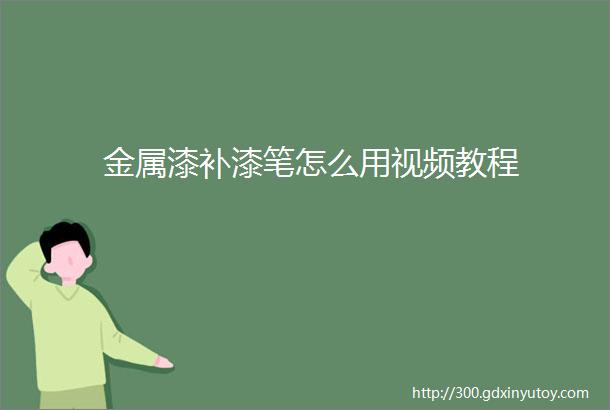 金属漆补漆笔怎么用视频教程

http://300.gdxinyutoy.com